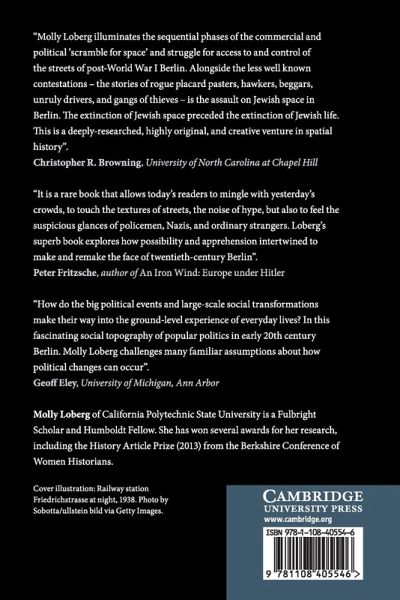 "Molly Loberg illuminates the sequential phases of the commercial and political 'scramble for space' and struggle for access to and control of the streets of post-World War I Berlin. Alongside the less well known contestations – the stories of rogue placard pasters, hawkers, beggars, unruly drivers, and gangs of thieves – is the assault on Jewish space in Berlin. The extinction of Jewish space preceded the extinction of Jewish life. This is a deeply-researched, highly original, and creative venture in spatial history".
Christopher R. Browning, University of North Carolina at Chapel Hill

"It is a rare book that allows today's readers to mingle with yesterday's crowds, to touch the textures of streets, the noise of hype, but also to feel the suspicious glances of policemen, Nazis, and ordinary strangers. Loberg's superb book explores how possibility and apprehension intertwined to make and remake the face of twentieth-century Berlin".
Peter Fritzsche, author of An Iron Wind: Europe under Hitler

"How do the big political events and large-scale social transformations make their way into the ground-level experience of everyday lives? In this fascinating social topography of popular politics in early 20th century Berlin. Molly Loberg challenges many familiar assumptions about how political changes can occur".
Geoff Eley, University of Michigan, Ann Arbor

Molly Loberg of California Polytechnic State University is a Fulbright Scholar and Humboldt Fellow. She has won several awards for her research, including the History Article Prize (2013) from the Berkshire Conference of Women Historians.

Cover illustration: Railway station Friedrichstrasse at night, 1938. Photo by Sobotta/ullstein bild via Getty Images.

CAMBRIDGE
UNIVERSITY PRESS
www.cambridge.org

ISBN 978-1-108-40554-6

9 781108 405546 >